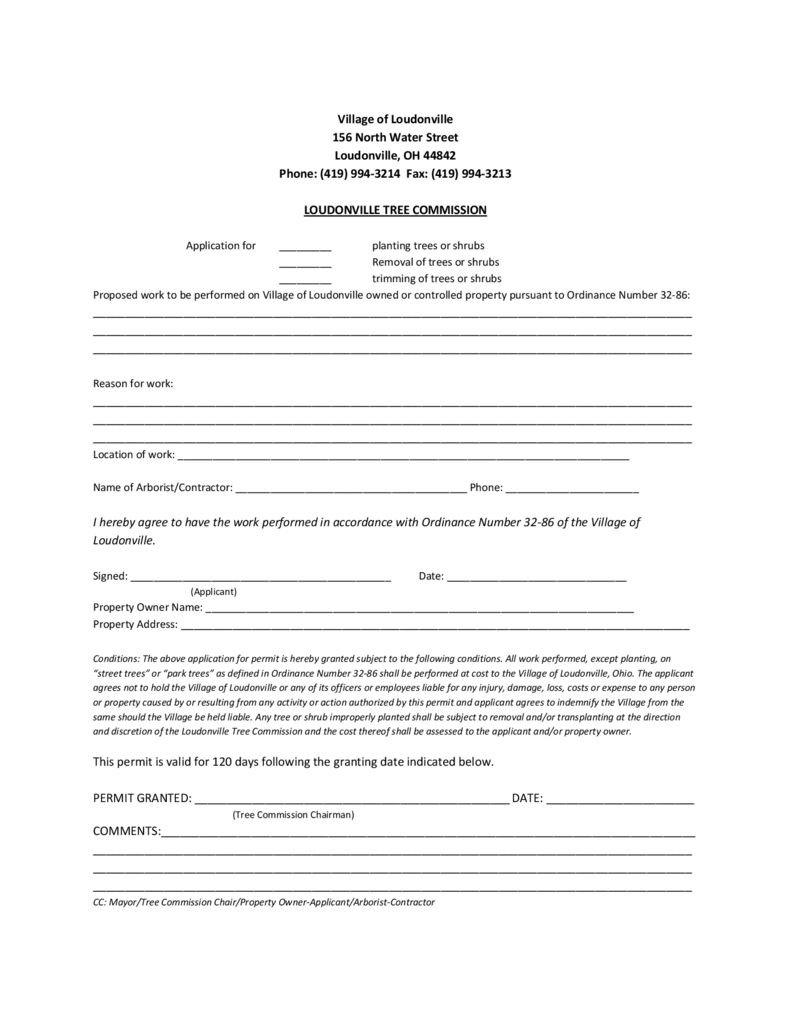 Village of Loudonville
156 North Water Street
Loudonville, OH 44842
Phone: (419) 994-3214 Fax: (419) 994-3213

LOUDONVILLE TREE COMMISSION

Application for ____ planting trees or shrubs
____ Removal of trees or shrubs
____ trimming of trees or shrubs

Proposed work to be performed on Village of Loudonville owned or controlled property pursuant to Ordinance Number 32-86:
____
____
____

Reason for work:
____
____
____

Location of work: ____

Name of Arborist/Contractor: ____ Phone: ____

I hereby agree to have the work performed in accordance with Ordinance Number 32-86 of the Village of Loudonville.

Signed: ____ Date: ____
(Applicant)
Property Owner Name: ____
Property Address: ____

Conditions: The above application for permit is hereby granted subject to the following conditions. All work performed, except planting, on "street trees" or "park trees" as defined in Ordinance Number 32-86 shall be performed at cost to the Village of Loudonville, Ohio. The applicant agrees not to hold the Village of Loudonville or any of its officers or employees liable for any injury, damage, loss, costs or expense to any person or property caused by or resulting from any activity or action authorized by this permit and applicant agrees to indemnify the Village from the same should the Village be held liable. Any tree or shrub improperly planted shall be subject to removal and/or transplanting at the direction and discretion of the Loudonville Tree Commission and the cost thereof shall be assessed to the applicant and/or property owner.

This permit is valid for 120 days following the granting date indicated below.

PERMIT GRANTED: ____ DATE: ____
(Tree Commission Chairman)
COMMENTS:____
____
____
____

CC: Mayor/Tree Commission Chair/Property Owner-Applicant/Arborist-Contractor